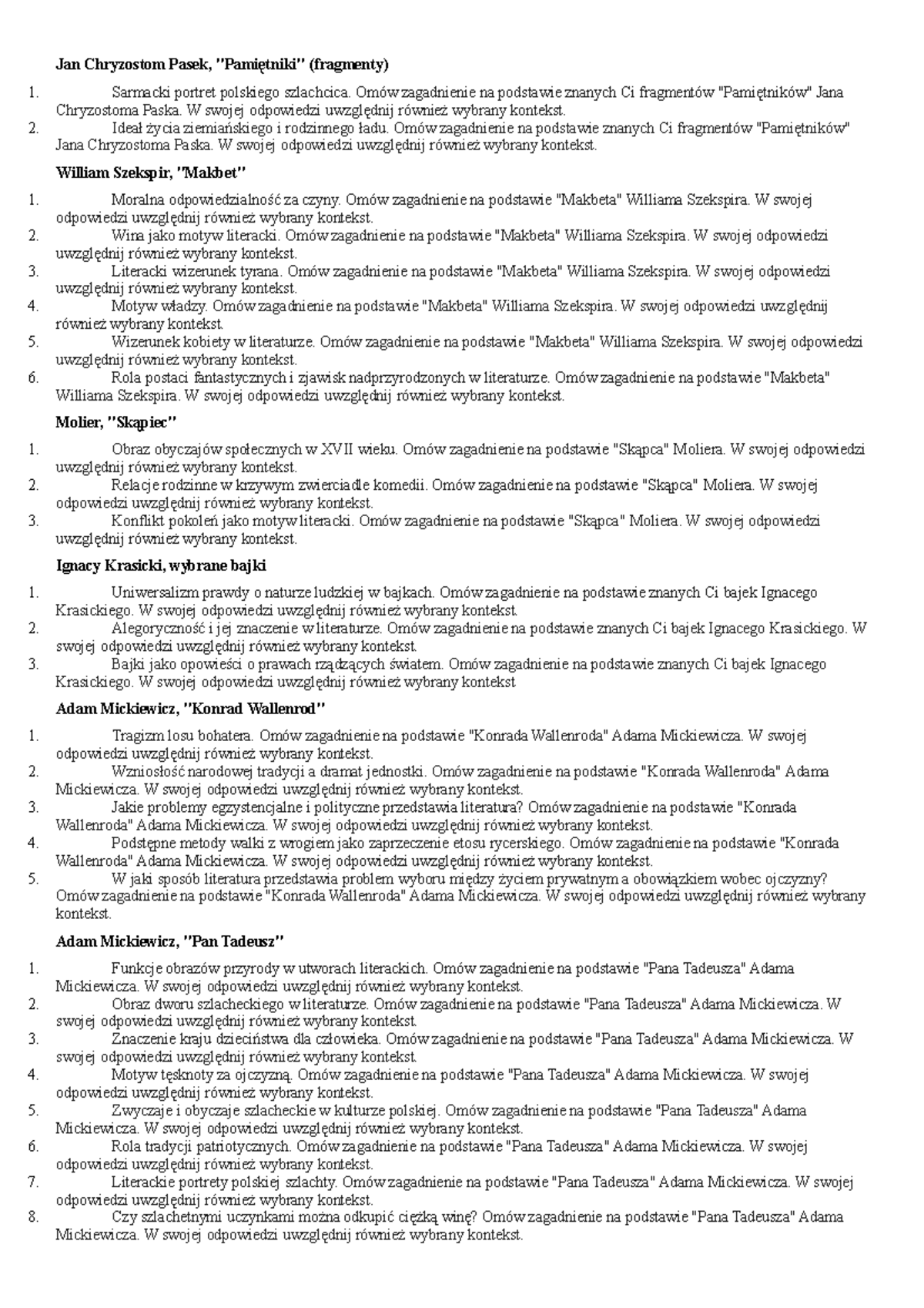 Jan Chryzostom Pasek, "Pamiętniki" (fragmenty)

1. Sarmacki portret polskiego szlachcica. Omów zagadnienie na podstawie znanych Ci fragmentów "Pamiętników" Jana Chryzostoma Paska. W swojej odpowiedzi uwzględnij również wybrany kontekst.
2. Ideał życia ziemiańskiego i rodzinnego ładu. Omów zagadnienie na podstawie znanych Ci fragmentów "Pamiętników" Jana Chryzostoma Paska. W swojej odpowiedzi uwzględnij również wybrany kontekst.

William Szekspir, "Makbet"

1. Moralna odpowiedzialność za czyny. Omów zagadnienie na podstawie "Makbeta" Williama Szekspira. W swojej odpowiedzi uwzględnij również wybrany kontekst.
2. Wina jako motyw literacki. Omów zagadnienie na podstawie "Makbeta" Williama Szekspira. W swojej odpowiedzi uwzględnij również wybrany kontekst.
3. Literacki wizerunek tyrana. Omów zagadnienie na podstawie "Makbeta" Williama Szekspira. W swojej odpowiedzi uwzględnij również wybrany kontekst.
4. Motyw władzy. Omów zagadnienie na podstawie "Makbeta" Williama Szekspira. W swojej odpowiedzi uwzględnij również wybrany kontekst.
5. Wizerunek kobiety w literaturze. Omów zagadnienie na podstawie "Makbeta" Williama Szekspira. W swojej odpowiedzi uwzględnij również wybrany kontekst.
6. Rola postaci fantastycznych i zjawisk nadprzyrodzonych w literaturze. Omów zagadnienie na podstawie "Makbeta" Williama Szekspira. W swojej odpowiedzi uwzględnij również wybrany kontekst.

Molier, "Skąpiec"

1. Obraz obyczajów społecznych w XVII wieku. Omów zagadnienie na podstawie "Skąpca" Moliera. W swojej odpowiedzi uwzględnij również wybrany kontekst.
2. Relacje rodzinne w krzywym zwierciadle komedii. Omów zagadnienie na podstawie "Skąpca" Moliera. W swojej odpowiedzi uwzględnij również wybrany kontekst.
3. Konflikt pokoleń jako motyw literacki. Omów zagadnienie na podstawie "Skąpca" Moliera. W swojej odpowiedzi uwzględnij również wybrany kontekst.

Ignacy Krasicki, wybrane bajki

1. Uniwersalizm prawdy o naturze ludzkiej w bajkach. Omów zagadnienie na podstawie znanych Ci bajek Ignacego Krasickiego. W swojej odpowiedzi uwzględnij również wybrany kontekst.
2. Alegoryczność i jej znaczenie w literaturze. Omów zagadnienie na podstawie znanych Ci bajek Ignacego Krasickiego. W swojej odpowiedzi uwzględnij również wybrany kontekst.
3. Bajki jako opowieści o prawach rządzących światem. Omów zagadnienie na podstawie znanych Ci bajek Ignacego Krasickiego. W swojej odpowiedzi uwzględnij również wybrany kontekst

Adam Mickiewicz, "Konrad Wallenrod"

1. Tragizm losu bohatera. Omów zagadnienie na podstawie "Konrada Wallenroda" Adama Mickiewicza. W swojej odpowiedzi uwzględnij również wybrany kontekst.
2. Wzniosłość narodowej tradycji a dramat jednostki. Omów zagadnienie na podstawie "Konrada Wallenroda" Adama Mickiewicza. W swojej odpowiedzi uwzględnij również wybrany kontekst.
3. Jakie problemy egzystencjalne i polityczne przedstawia literatura? Omów zagadnienie na podstawie "Konrada Wallenroda" Adama Mickiewicza. W swojej odpowiedzi uwzględnij również wybrany kontekst.
4. Podstępne metody walki z wrogiem jako zaprzeczenie etosu rycerskiego. Omów zagadnienie na podstawie "Konrada Wallenroda" Adama Mickiewicza. W swojej odpowiedzi uwzględnij również wybrany kontekst.
5. W jaki sposób literatura przedstawia problem wyboru między życiem prywatnym a obowiązkiem wobec ojczyzny? Omów zagadnienie na podstawie "Konrada Wallenroda" Adama Mickiewicza. W swojej odpowiedzi uwzględnij również wybrany kontekst.

Adam Mickiewicz, "Pan Tadeusz"

1. Funkcje obrazów przyrody w utworach literackich. Omów zagadnienie na podstawie "Pana Tadeusza" Adama Mickiewicza. W swojej odpowiedzi uwzględnij również wybrany kontekst.
2. Obraz dworu szlacheckiego w literaturze. Omów zagadnienie na podstawie "Pana Tadeusza" Adama Mickiewicza. W swojej odpowiedzi uwzględnij również wybrany kontekst.
3. Znaczenie kraju dzieciństwa dla człowieka. Omów zagadnienie na podstawie "Pana Tadeusza" Adama Mickiewicza. W swojej odpowiedzi uwzględnij również wybrany kontekst.
4. Motyw tęsknoty za ojczyzną. Omów zagadnienie na podstawie "Pana Tadeusza" Adama Mickiewicza. W swojej odpowiedzi uwzględnij również wybrany kontekst.
5. Zwyczaje i obyczaje szlacheckie w kulturze polskiej. Omów zagadnienie na podstawie "Pana Tadeusza" Adama Mickiewicza. W swojej odpowiedzi uwzględnij również wybrany kontekst.
6. Rola tradycji patriotycznych. Omów zagadnienie na podstawie "Pana Tadeusza" Adama Mickiewicza. W swojej odpowiedzi uwzględnij również wybrany kontekst.
7. Literackie portrety polskiej szlachty. Omów zagadnienie na podstawie "Pana Tadeusza" Adama Mickiewicza. W swojej odpowiedzi uwzględnij również wybrany kontekst.
8. Czy szlachetnymi uczynkami można odkupić ciężką winę? Omów zagadnienie na podstawie "Pana Tadeusza" Adama Mickiewicza. W swojej odpowiedzi uwzględnij również wybrany kontekst.